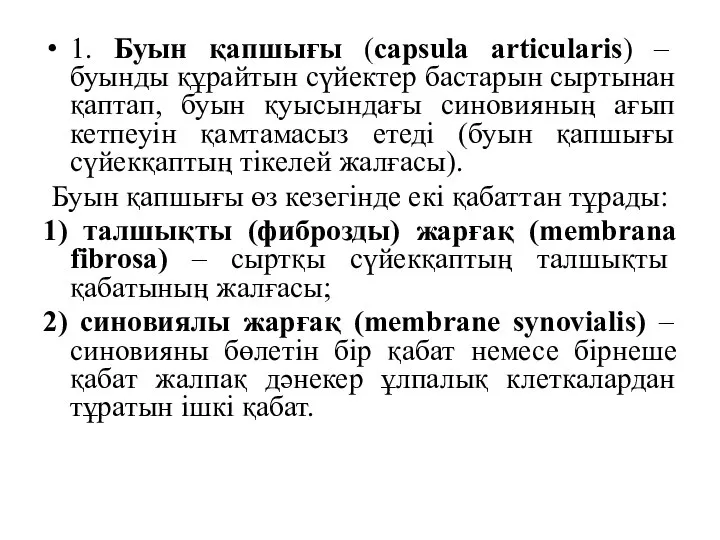 • 1. Буын қапшығы (capsula articularis) – буынды құрайтын сүйектер бастарын сыртынан қаптап, буын қуысындағы синовияның ағып кетпеуін қамтамасыз етеді (буын қапшығы сүйекқаптың тікелей жалғасы).

Буын қапшығы өз кезегінде екі қабаттан тұрады:

1) талшықты (фиброзды) жарғақ (membrana fibrosa) – сыртқы сүйекқаптың талшықты қабатының жалғасы;

2) синовиялы жарғақ (membrane synovialis) – синовияны бөлетін бір қабат немесе бірнеше қабат жалпақ дәнекер ұлпалық клеткалардан тұратын ішкі қабат.